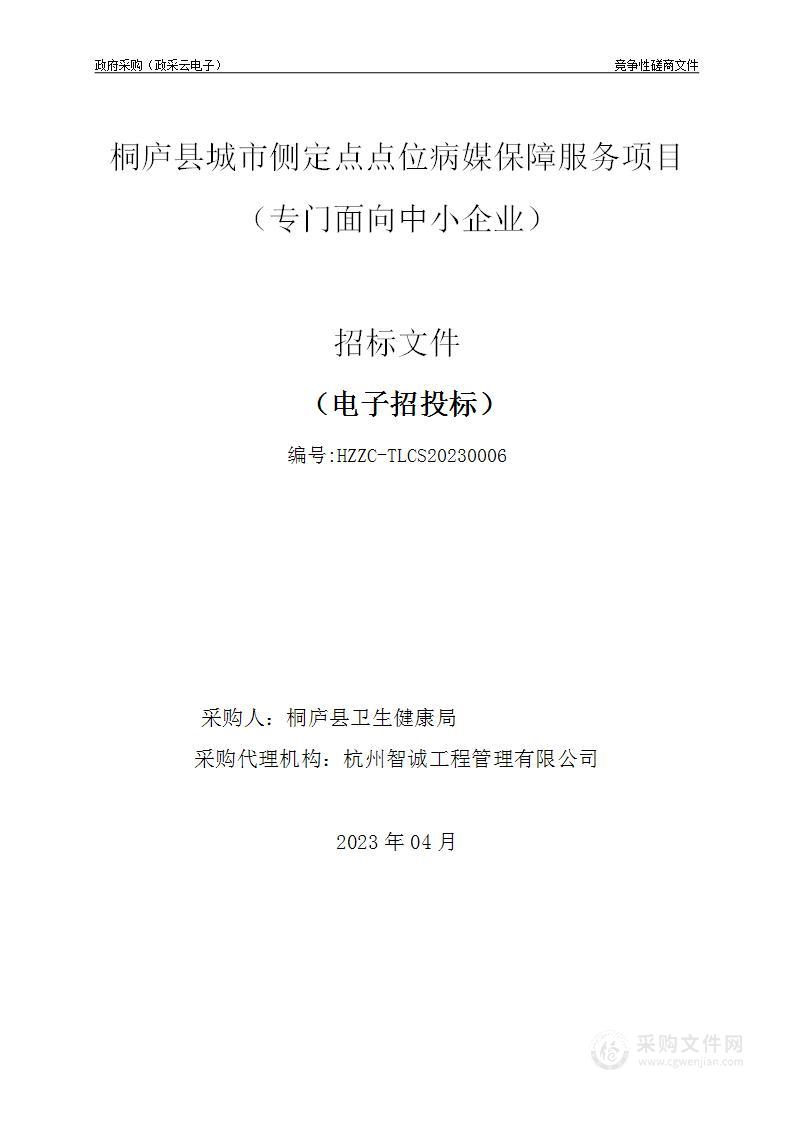 政府采购（政采云电子）

竞争性磋商文件

桐庐县城市侧定点点位病媒保障服务项目

（专门面向中小企业）

招标文件

（电子招投标）

编号:HZZC-TLCS20230006

采购人：桐庐县卫生健康局

采购代理机构：杭州智诚工程管理有限公司

2023 年 04 月

采购文件网
www.cgwenjian.com